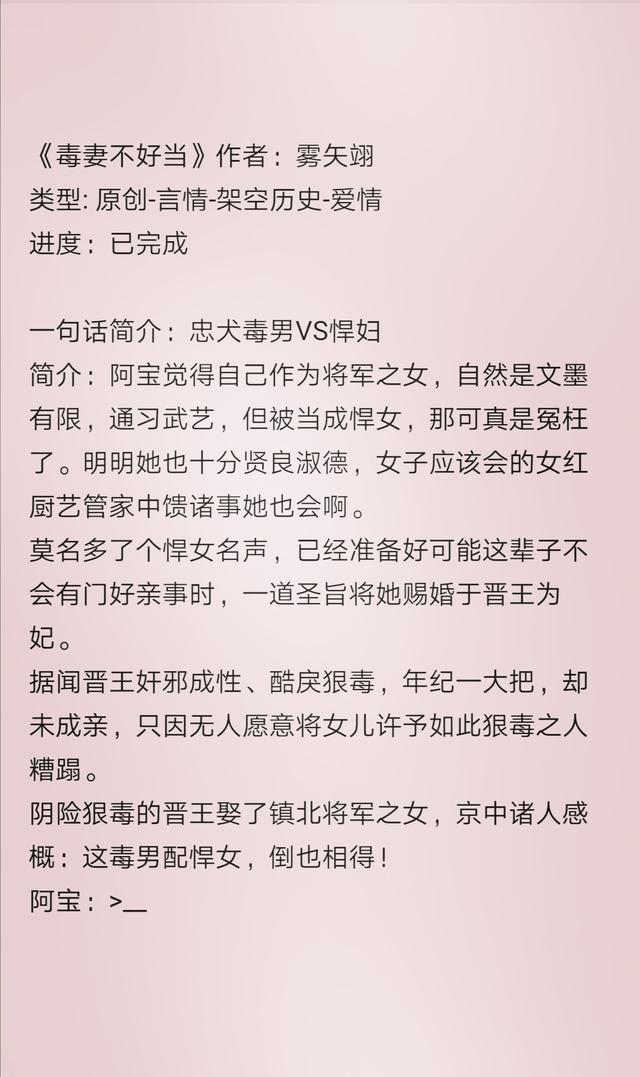 《毒妻不好当》作者：雾矢翊
类型: 原创-言情-架空历史-爱情
进度：已完成

一句话简介：忠犬毒男VS悍妇
简介：阿宝觉得自己作为将军之女，自然是文墨有限，通习武艺，但被当成悍女，那可真是冤枉了。明明她也十分贤良淑德，女子应该会的女红厨艺管家中馈诸事她也会啊。
莫名多了个悍女名声，已经准备好可能这辈子不会有门好亲事时，一道圣旨将她赐婚于晋王为妃。
据闻晋王奸邪成性、酷戾狠毒，年纪一大把，却未成亲，只因无人愿意将女儿许予如此狠毒之人糟蹋。
阴险狠毒的晋王娶了镇北将军之女，京中诸人感概：这毒男配悍女，倒也相得！
阿宝：>__